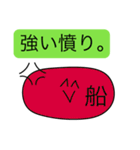 強い憤り。

船